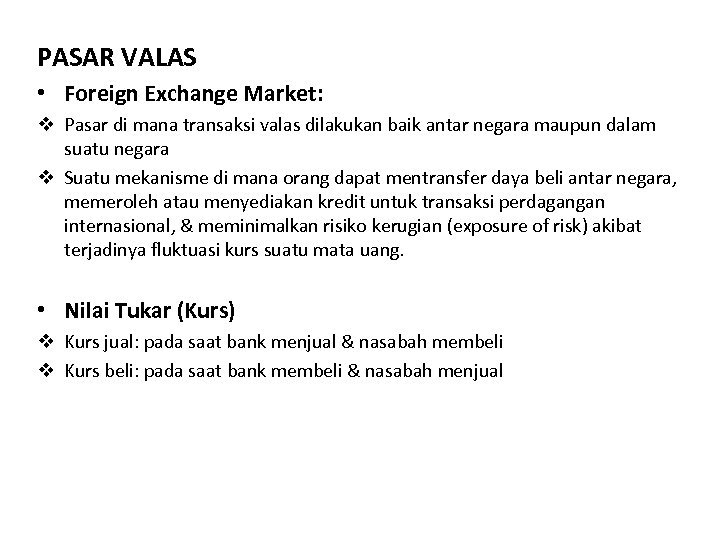 PASAR VALAS

• Foreign Exchange Market:

❖ Pasar di mana transaksi valas dilakukan baik antar negara maupun dalam suatu negara

❖ Suatu mekanisme di mana orang dapat mentransfer daya beli antar negara, memeroleh atau menyediakan kredit untuk transaksi perdagangan internasional, & meminimalkan risiko kerugian (exposure of risk) akibat terjadinya fluktuasi kurs suatu mata uang.

• Nilai Tukar (Kurs)

❖ Kurs jual: pada saat bank menjual & nasabah membeli

❖ Kurs beli: pada saat bank membeli & nasabah menjual